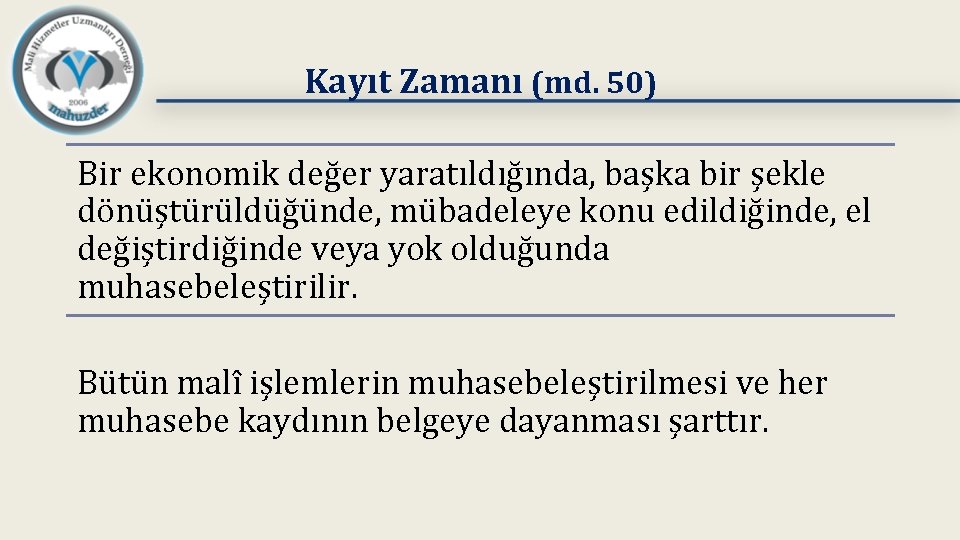 Mali Hizmetler Uzmanları Derneği
2006
mahuzder

Kayıt Zamanı (md. 50)

Bir ekonomik değer yaratıldığında, başka bir şekle dönüştürüldüğünde, mübadeleye konu edildiğinde, el değiştirdiğinde veya yok olduğunda muhasebeleştirilir.

Bütün malî işlemlerin muhasebeleştirilmesi ve her muhasebe kaydının belgeye dayanması şarttır.